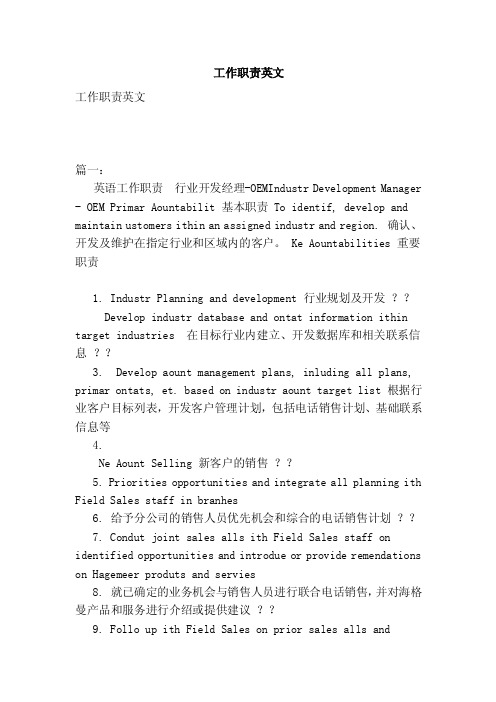 工作职责英文

工作职责英文

篇一:

英语工作职责 行业开发经理-OEMIndustr Development Manager - OEM Primar Aountabilit 基本职责 To identif, develop and maintain ustomers ithin an assigned industr and region. 确认、开发及维护在指定行业和区域内的客户。 Ke Aountabilities 重要职责

1. Industr Planning and development 行业规划及开发 ? ?

Develop industr database and ontat information ithin target industries 在目标行业内建立、开发数据库和相关联系信息 ? ?

3. Develop aount management plans, inluding all plans, primar ontats, et. based on industr aount target list 根据行业客户目标列表，开发客户管理计划，包括电话销售计划、基础联系信息等

4.

Ne Aount Selling 新客户的销售 ? ?

5. Priorities opportunities and integrate all planning ith Field Sales staff in branhes

6. 给予分公司的销售人员优先机会和综合的电话销售计划 ? ?

7. Condut joint sales alls ith Field Sales staff on identified opportunities and introdue or provide remendations on Hagemeer produts and servies

8. 就已确定的业务机会与销售人员进行联合电话销售，并对海格曼产品和服务进行介绍或提供建议 ? ?

9. Follo up ith Field Sales on prior sales alls and